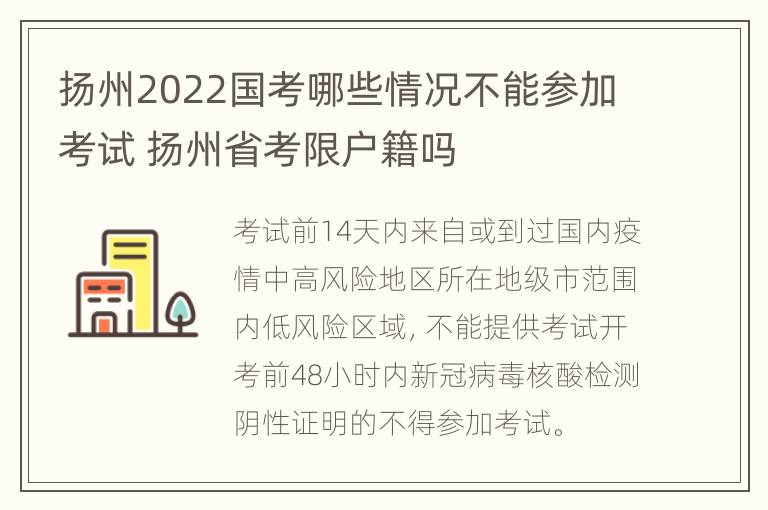 扬州2022国考哪些情况不能参加考试 扬州省考限户籍吗

考试前14天内来自或到过国内疫情中高风险地区所在地级市范围内低风险区域, 不能提供考试开考前48小时内新冠病毒核酸检测阴性证明的不得参加考试。